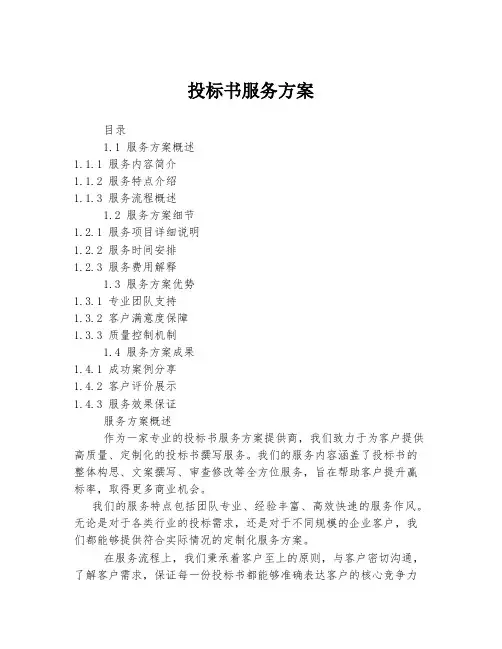 投标书服务方案

目录

1.1 服务方案概述

1.1.1 服务内容简介

1.1.2 服务特点介绍

1.1.3 服务流程概述

1.2 服务方案细节

1.2.1 服务项目详细说明

1.2.2 服务时间安排

1.2.3 服务费用解释

1.3 服务方案优势

1.3.1 专业团队支持

1.3.2 客户满意度保障

1.3.3 质量控制机制

1.4 服务方案成果

1.4.1 成功案例分享

1.4.2 客户评价展示

1.4.3 服务效果保证

服务方案概述

作为一家专业的投标书服务方案提供商，我们致力于为客户提供高质量、定制化的投标书撰写服务。我们的服务内容涵盖了投标书的整体构思、文案撰写、审查修改等全方位服务，旨在帮助客户提升赢标率，取得更多商业机会。

我们的服务特点包括团队专业、经验丰富、高效快速的服务作风。无论是对于各类行业的投标需求，还是对于不同规模的企业客户，我们都能够提供符合实际情况的定制化服务方案。

在服务流程上，我们秉承着客户至上的原则，与客户密切沟通，了解客户需求，保证每一份投标书都能够准确表达客户的核心竞争力